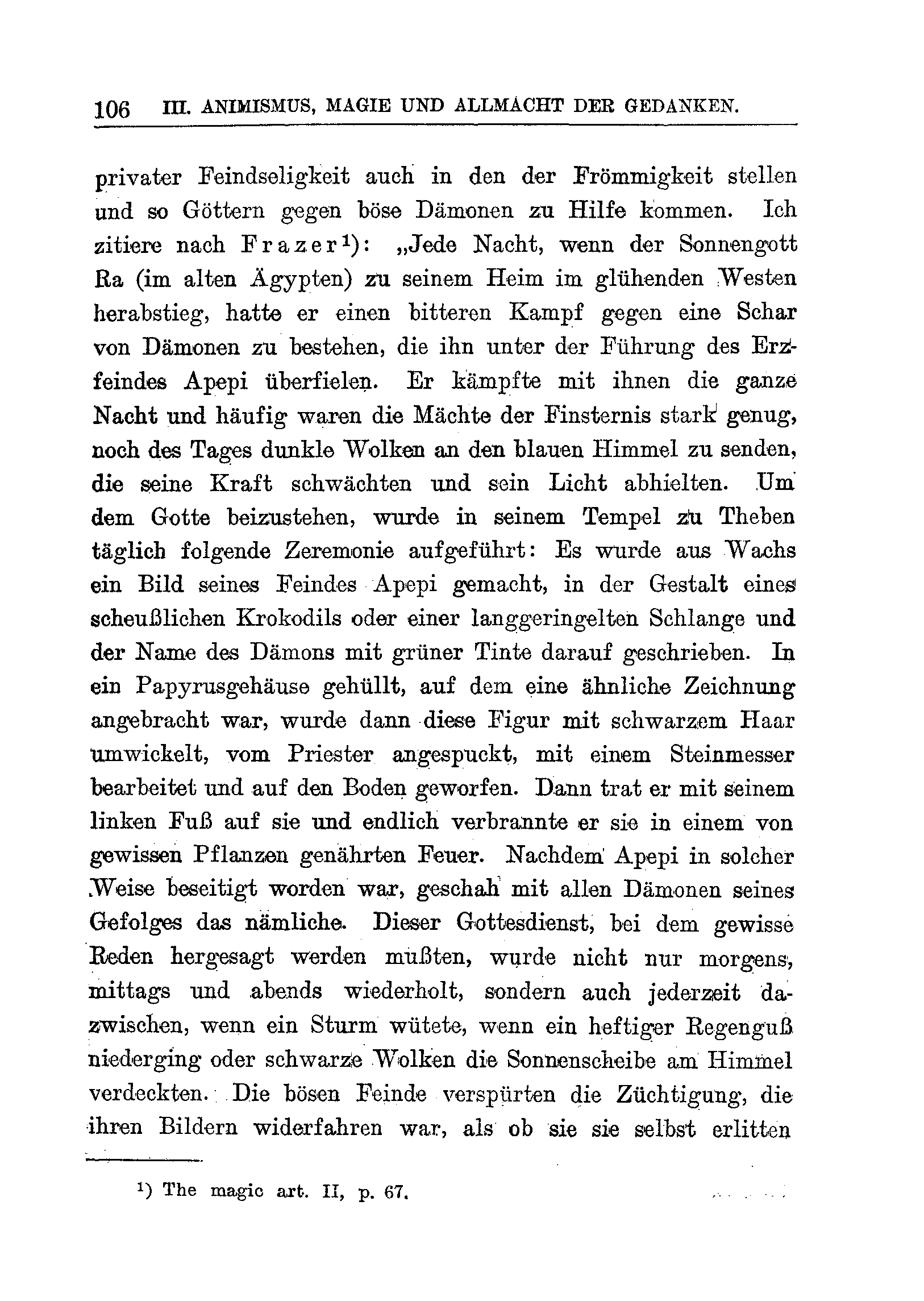 106 III. ANIMISMUS, MAGIE UND ALLMACHT DER GEDANKEN.

privater Feindseligkeit auch in den der Frömmigkeit stellen und so Göttern gegen böse Dämonen zu Hilfe kommen. Ich zitiere nach Frazer$^{1}$): „Jede Nacht, wenn der Sonnengott Ra (im alten Ägypten) zu seinem Heim im glühenden Westen herabstieg, hatte er einen bitteren Kampf gegen eine Schar von Dämonen zu bestehen, die ihn unter der Führung des Erzfeindes Apepi überfielen. Er kämpfte mit ihnen die ganze Nacht und häufig waren die Mächte der Finsternis stark genug, noch des Tages dunkle Wolken an den blauen Himmel zu senden, die seine Kraft schwächten und sein Licht abhielten. Um dem Gotte beizustehen, wurde in seinem Tempel zu Theben täglich folgende Zeremonie aufgeführt: Es wurde aus Wachs ein Bild seines Feindes Apepi gemacht, in der Gestalt eines scheußlichen Krokodils oder einer langgeringelten Schlange und der Name des Dämons mit grüner Tinte darauf geschrieben. In ein Papyrusgehäuse gehüllt, auf dem eine ähnliche Zeichnung angebracht war, wurde dann diese Figur mit schwarzem Haar umwickelt, vom Priester angespuckt, mit einem Steinmesser bearbeitet und auf den Boden geworfen. Dann trat er mit seinem linken Fuß auf sie und endlich verbrannte er sie in einem von gewissen Pflanzen genährten Feuer. Nachdem Apepi in solcher Weise beseitigt worden war, geschah mit allen Dämonen seines Gefolges das nämliche. Dieser Gottesdienst, bei dem gewisse Reden hergesagt werden mußten, wurde nicht nur morgens, mittags und abends wiederholt, sondern auch jederzeit dazwischen, wenn ein Sturm wütete, wenn ein heftiger Regenguß niederging oder schwarze Wolken die Sonnenscheibe am Himmel verdeckten. Die bösen Feinde verspürten die Züchtigung, die ihren Bildern widerfahren war, als ob sie sie selbst erlitten

$^{1}$) The magic art. II, p. 67.